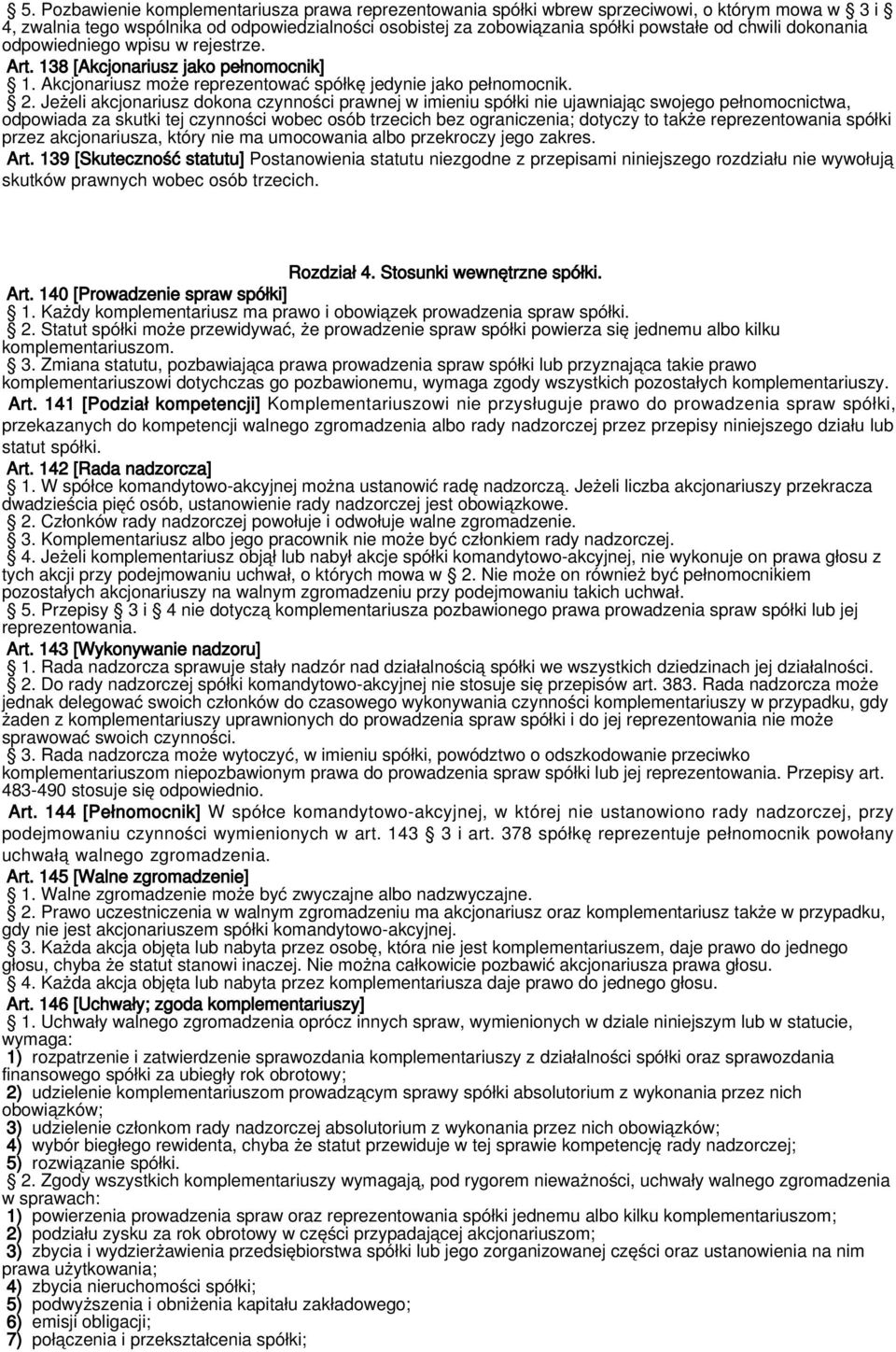 § 5. Pozbawienie komplementariusza prawa reprezentowania spółki wbrew sprzeciwowi, o którym mowa w § 3 i § 4, zwalnia tego wspólnika od odpowiedzialności osobistej za zobowiązania spółki powstałe od chwili dokonania odpowiedniego wpisu w rejestrze.

Art. 138 [Akcjonariusz jako pełnomocnik]

§ 1. Akcjonariusz może reprezentować spółkę jedynie jako pełnomocnik.

§ 2. Jeżeli akcjonariusz dokona czynności prawnej w imieniu spółki nie ujawniając swojego pełnomocnictwa, odpowiada za skutki tej czynności wobec osób trzecich bez ograniczenia; dotyczy to także reprezentowania spółki przez akcjonariusza, który nie ma umocowania albo przekroczy jego zakres.

Art. 139 [Skuteczność statutu] Postanowienia statutu niezgodne z przepisami niniejszego rozdziału nie wywołują skutków prawnych wobec osób trzecich.

Rozdział 4. Stosunki wewnętrzne spółki.

Art. 140 [Prowadzenie spraw spółki]

§ 1. Każdy komplementariusz ma prawo i obowiązek prowadzenia spraw spółki.

§ 2. Statut spółki może przewidywać, że prowadzenie spraw spółki powierza się jednemu albo kilku komplementariuszom.

§ 3. Zmiana statutu, pozbawiająca prawa prowadzenia spraw spółki lub przyznająca takie prawo komplementariuszowi dotychczas go pozbawionemu, wymaga zgody wszystkich pozostałych komplementariuszy.

Art. 141 [Podział kompetencji] Komplementariuszowi nie przysługuje prawo do prowadzenia spraw spółki, przekazanych do kompetencji walnego zgromadzenia albo rady nadzorczej przez przepisy niniejszego działu lub statut spółki.

Art. 142 [Rada nadzorcza]

§ 1. W spółce komandytowo-akcyjnej można ustanowić radę nadzorczą. Jeżeli liczba akcjonariuszy przekracza dwadzieścia pięć osób, ustanowienie rady nadzorczej jest obowiązkowe.

§ 2. Członków rady nadzorczej powołuje i odwołuje walne zgromadzenie.

§ 3. Komplementariusz albo jego pracownik nie może być członkiem rady nadzorczej.

§ 4. Jeżeli komplementariusz objął lub nabył akcje spółki komandytowo-akcyjnej, nie wykonuje on prawa głosu z tych akcji przy podejmowaniu uchwał, o których mowa w § 2. Nie może on również być pełnomocnikiem pozostałych akcjonariuszy na walnym zgromadzeniu przy podejmowaniu takich uchwał.

§ 5. Przepisy § 3 i § 4 nie dotyczą komplementariusza pozbawionego prawa prowadzenia spraw spółki lub jej reprezentowania.

Art. 143 [Wykonywanie nadzoru]

§ 1. Rada nadzorcza sprawuje stały nadzór nad działalnością spółki we wszystkich dziedzinach jej działalności.

§ 2. Do rady nadzorczej spółki komandytowo-akcyjnej nie stosuje się przepisów art. 383. Rada nadzorcza może jednak delegować swoich członków do czasowego wykonywania czynności komplementariuszy w przypadku, gdy żaden z komplementariuszy uprawnionych do prowadzenia spraw spółki i do jej reprezentowania nie może sprawować swoich czynności.

§ 3. Rada nadzorcza może wytoczyć, w imieniu spółki, powództwo o odszkodowanie przeciwko komplementariuszom niepozbawionym prawa do prowadzenia spraw spółki lub jej reprezentowania. Przepisy art. 483-490 stosuje się odpowiednio.

Art. 144 [Pełnomocnik] W spółce komandytowo-akcyjnej, w której nie ustanowiono rady nadzorczej, przy podejmowaniu czynności wymienionych w art. 143 § 3 i art. 378 spółkę reprezentuje pełnomocnik powołany uchwałą walnego zgromadzenia.

Art. 145 [Walne zgromadzenie]

§ 1. Walne zgromadzenie może być zwyczajne albo nadzwyczajne.

§ 2. Prawo uczestniczenia w walnym zgromadzeniu ma akcjonariusz oraz komplementariusz także w przypadku, gdy nie jest akcjonariuszem spółki komandytowo-akcyjnej.

§ 3. Każda akcja objęta lub nabyta przez osobę, która nie jest komplementariuszem, daje prawo do jednego głosu, chyba że statut stanowi inaczej. Nie można całkowicie pozbawić akcjonariusza prawa głosu.

§ 4. Każda akcja objęta lub nabyta przez komplementariusza daje prawo do jednego głosu.

Art. 146 [Uchwały; zgoda komplementariuszy]

§ 1. Uchwały walnego zgromadzenia oprócz innych spraw, wymienionych w dziale niniejszym lub w statucie, wymaga:

1) rozpatrzenie i zatwierdzenie sprawozdania komplementariuszy z działalności spółki oraz sprawozdania finansowego spółki za ubiegły rok obrotowy;

2) udzielenie komplementariuszom prowadzącym sprawy spółki absolutorium z wykonania przez nich obowiązków;

3) udzielenie członkom rady nadzorczej absolutorium z wykonania przez nich obowiązków;

4) wybór biegłego rewidenta, chyba że statut przewiduje w tej sprawie kompetencję rady nadzorczej;

5) rozwiązanie spółki.

§ 2. Zgody wszystkich komplementariuszy wymagają, pod rygorem nieważności, uchwały walnego zgromadzenia w sprawach:

1) powierzenia prowadzenia spraw oraz reprezentowania spółki jednemu albo kilku komplementariuszom;

2) podziału zysku za rok obrotowy w części przypadającej akcjonariuszom;

3) zbycia i wydzierżawienia przedsiębiorstwa spółki lub jego zorganizowanej części oraz ustanowienia na nim prawa użytkowania;

4) zbycia nieruchomości spółki;

5) podwyższenia i obniżenia kapitału zakładowego;

6) emisji obligacji;

7) połączenia i przekształcenia spółki;